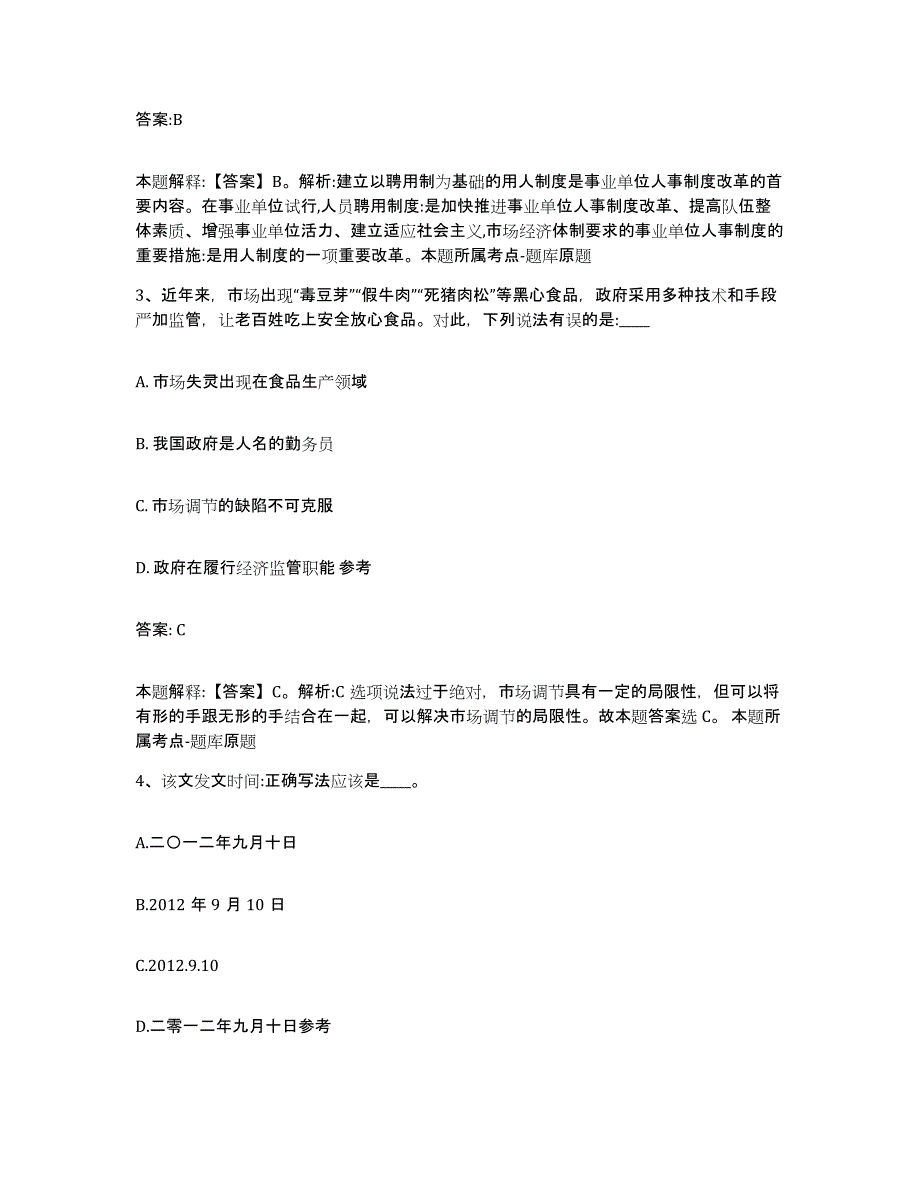 答案:B

本题解释:【答案】B。解析:建立以聘用制为基础的用人制度是事业单位人事制度改革的首要内容。在事业单位试行,人员聘用制度:是加快推进事业单位人事制度改革、提高队伍整体素质、增强事业单位活力、建立适应社会主义,市场经济体制要求的事业单位人事制度的重要措施:是用人制度的一项重要改革。本题所属考点-题库原题

3、近年来，市场出现“毒豆芽”“假牛肉”“死猪肉松”等黑心食品，政府采用多种技术和手段严加监管，让老百姓吃上安全放心食品。对此，下列说法有误的是:____

A. 市场失灵出现在食品生产领域

B. 我国政府是人名的勤务员

C. 市场调节的缺陷不可克服

D. 政府在履行经济监管职能 参考

答案: C

本题解释:【答案】C。解析:C 选项说法过于绝对，市场调节具有一定的局限性，但可以将有形的手跟无形的手结合在一起，可以解决市场调节的局限性。故本题答案选 C。 本题所属考点-题库原题

4、该文发文时间:正确写法应该是____。

A.二〇一二年九月十日

B.2012 年 9 月 10 日

C.2012.9.10

D.二零一二年九月十日参考